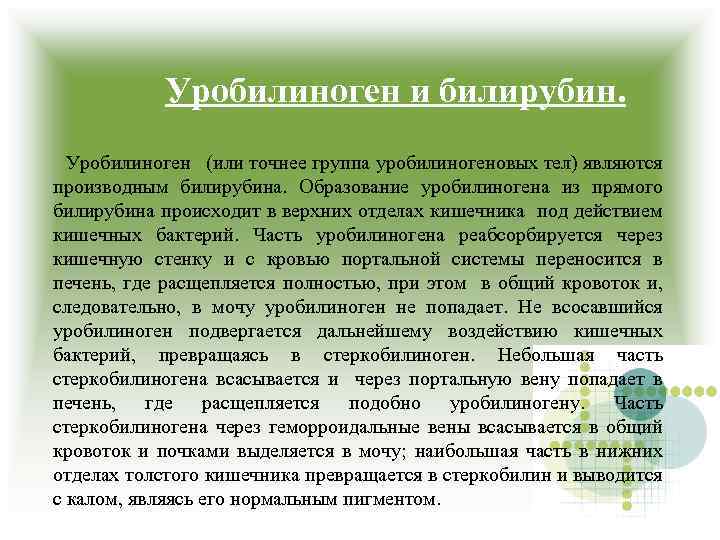 Уробилиноген и билирубин.

Уробилиноген (или точнее группа уробилиногеновых тел) являются производным билирубина. Образование уробилиногена из прямого билирубина происходит в верхних отделах кишечника под действием кишечных бактерий. Часть уробилиногена реабсорбируется через кишечную стенку и с кровью портальной системы переносится в печень, где расщепляется полностью, при этом в общий кровоток и, следовательно, в мочу уробилиноген не попадает. Не всосавшийся уробилиноген подвергается дальнейшему воздействию кишечных бактерий, превращаясь в стеркобилиноген. Небольшая часть стеркобилиногена всасывается и через портальную вену попадает в печень, где расщепляется подобно уробилиногену. Часть стеркобилиногена через геморроидальные вены всасывается в общий кровоток и почками выделяется в мочу; наибольшая часть в нижних отделах толстого кишечника превращается в стеркобилин и выводится с калом, являясь его нормальным пигментом.